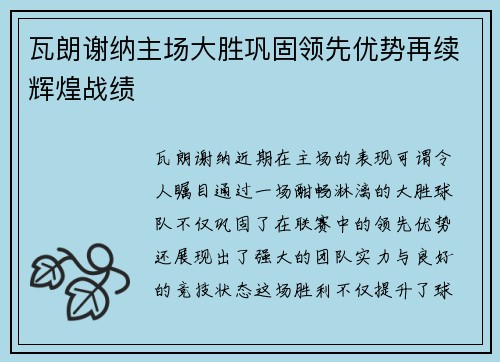 瓦朗谢纳主场大胜巩固领先优势再续辉煌战绩

瓦朗谢纳近期在主场的表现可谓令人瞩目通过一场酣畅淋漓的大胜球队不仅巩固了在联赛中的领先优势还展现出了强大的团队实力与良好的竞技状态这场胜利不仅提升了球